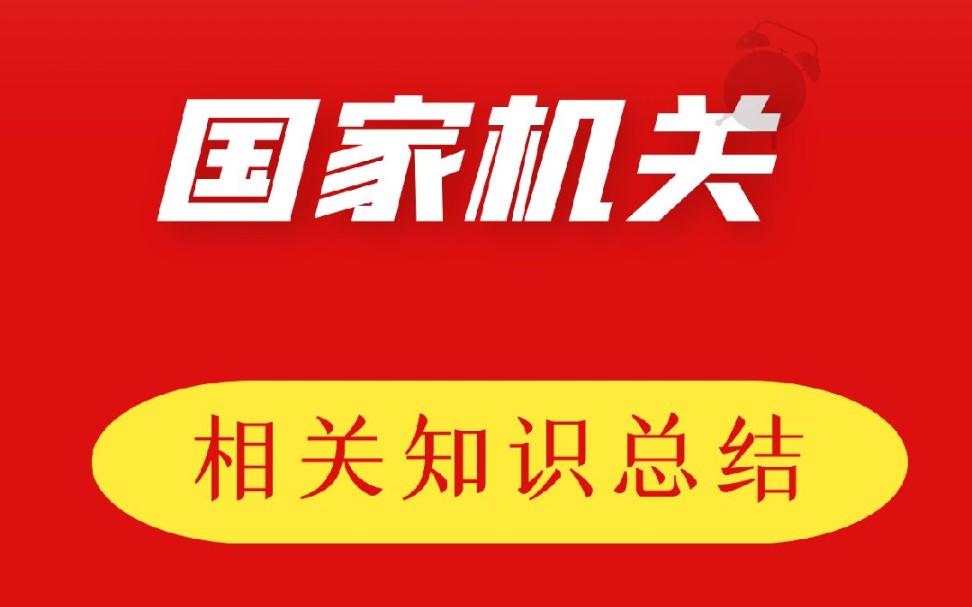 国家机关

相关知识总结